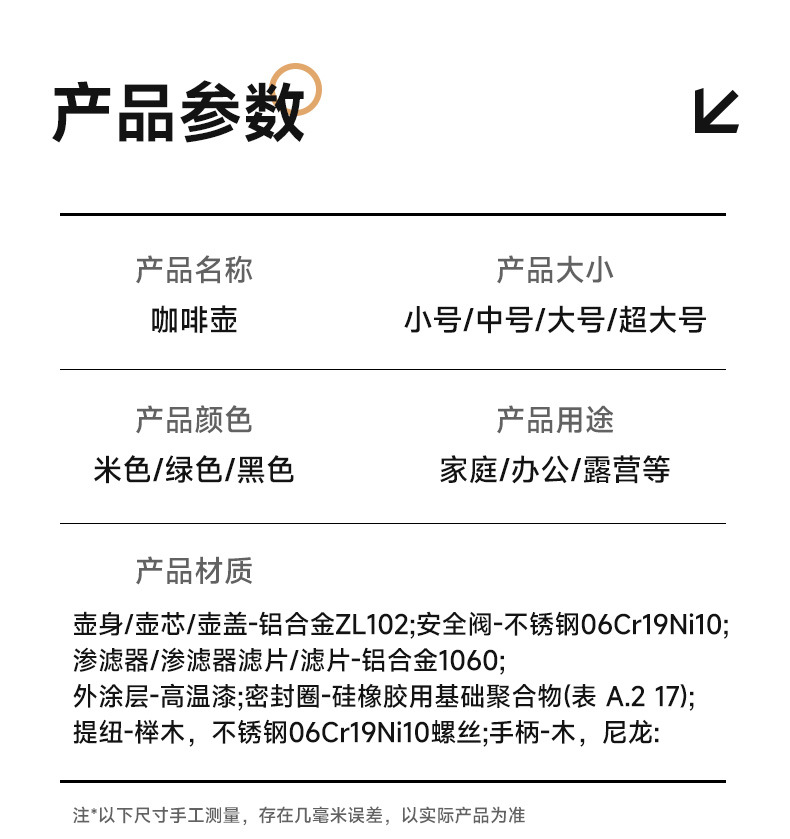 产品参数

产品名称
咖啡壶

产品大小
小号/中号/大号/超大号

产品颜色
米色/绿色/黑色

产品用途
家庭/办公/露营等

产品材质

壶身/壶芯/壶盖-铝合金ZL102;安全阀-不锈钢06Cr19Ni10;
渗滤器/渗滤器滤片/滤片-铝合金1060;
外涂层-高温漆;密封圈-硅橡胶用基础聚合物(表 A.2 17);
提纽-榉木，不锈钢06Cr19Ni10螺丝;手柄-木，尼龙:

注*以下尺寸手工测量，存在几毫米误差，以实际产品为准